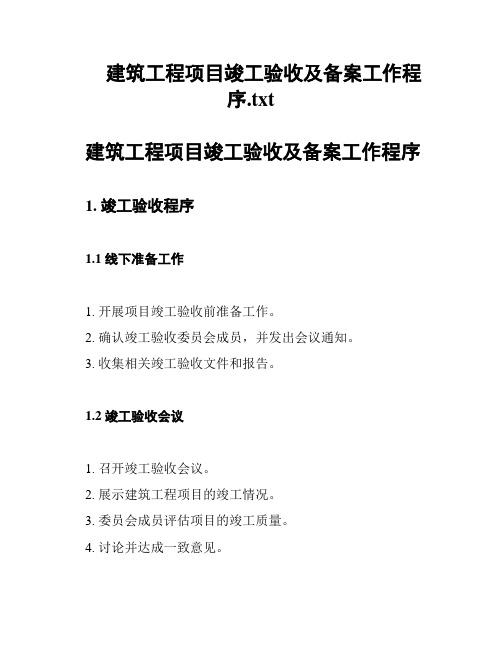 建筑工程项目竣工验收及备案工作程序.txt

建筑工程项目竣工验收及备案工作程序

1. 竣工验收程序

1.1 线下准备工作

1. 开展项目竣工验收前准备工作。

2. 确认竣工验收委员会成员，并发出会议通知。

3. 收集相关竣工验收文件和报告。

1.2 竣工验收会议

1. 召开竣工验收会议。

2. 展示建筑工程项目的竣工情况。

3. 委员会成员评估项目的竣工质量。

4. 讨论并达成一致意见。